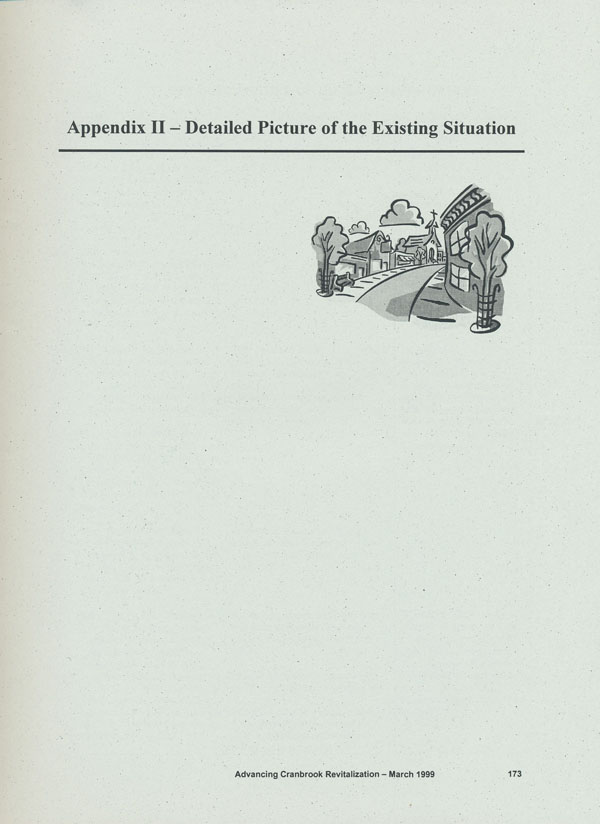 Appendix II – Detailed Picture of the Existing Situation

Advancing Cranbrook Revitalization – March 1999 173